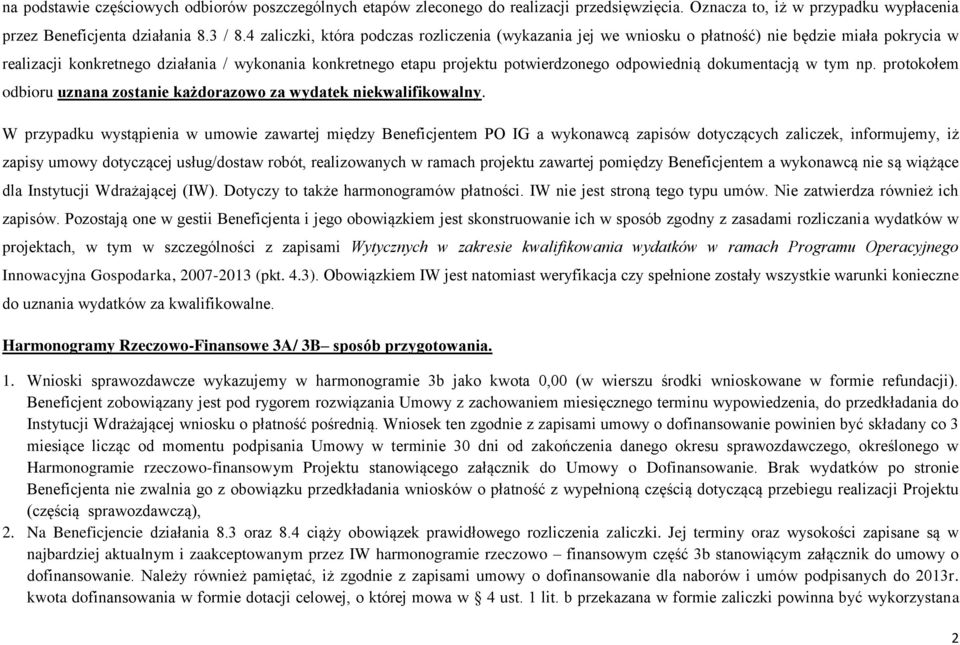 na podstawie częściowych odbiorów poszczególnych etapów zleconego do realizacji przedsięwzięcia. Oznacza to, iż w przypadku wypłacenia przez Beneficjenta działania 8.3 / 8.4 zaliczki, która podczas rozliczenia (wykazania jej we wniosku o płatność) nie będzie miała pokrycia w realizacji konkretnego działania / wykonania konkretnego etapu projektu potwierdzonego odpowiednią dokumentacją w tym np. protokołem odbioru uznana zostanie każdorazowo za wydatek niekwalifikowalny.

W przypadku wystąpienia w umowie zawartej między Beneficjentem PO IG a wykonawcą zapisów dotyczących zaliczek, informujemy, iż zapisy umowy dotyczącej usług/dostaw robót, realizowanych w ramach projektu zawartej pomiędzy Beneficjentem a wykonawcą nie są wiążące dla Instytucji Wdrażającej (IW). Dotyczy to także harmonogramów płatności. IW nie jest stroną tego typu umów. Nie zatwierdza również ich zapisów. Pozostają one w gestii Beneficjenta i jego obowiązkiem jest skonstruowanie ich w sposób zgodny z zasadami rozliczania wydatków w projektach, w tym w szczególności z zapisami Wytycznych w zakresie kwalifikowania wydatków w ramach Programu Operacyjnego Innowacyjna Gospodarka, 2007-2013 (pkt. 4.3). Obowiązkiem IW jest natomiast weryfikacja czy spełnione zostały wszystkie warunki konieczne do uznania wydatków za kwalifikowalne.

Harmonogramy Rzeczowo-Finansowe 3A/ 3B– sposób przygotowania.

1. Wnioski sprawozdawcze wykazujemy w harmonogramie 3b jako kwota 0,00 (w wierszu środki wnioskowane w formie refundacji). Beneficjent zobowiązany jest pod rygorem rozwiązania Umowy z zachowaniem miesięcznego terminu wypowiedzenia, do przedkładania do Instytucji Wdrażającej wniosku o płatność pośrednią. Wniosek ten zgodnie z zapisami umowy o dofinansowanie powinien być składany co 3 miesiące licząc od momentu podpisania Umowy w terminie 30 dni od zakończenia danego okresu sprawozdawczego, określonego w Harmonogramie rzeczowo-finansowym Projektu stanowiącego załącznik do Umowy o Dofinansowanie. Brak wydatków po stronie Beneficjenta nie zwalnia go z obowiązku przedkładania wniosków o płatność z wypełnioną częścią dotyczącą przebiegu realizacji Projektu (częścią sprawozdawczą),
2. Na Beneficjencie działania 8.3 oraz 8.4 ciąży obowiązek prawidłowego rozliczenia zaliczki. Jej terminy oraz wysokości zapisane są w najbardziej aktualnym i zaakceptowanym przez IW harmonogramie rzeczowo – finansowym część 3b stanowiącym załącznik do umowy o dofinansowanie. Należy również pamiętać, iż zgodnie z zapisami umowy o dofinansowanie dla naborów i umów podpisanych do 2013r. kwota dofinansowania w formie dotacji celowej, o której mowa w § 4 ust. 1 lit. b przekazana w formie zaliczki powinna być wykorzystana

2